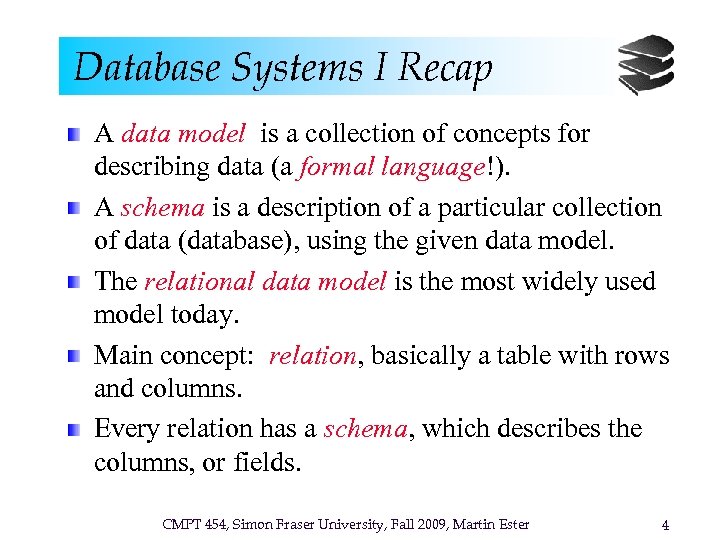 Database Systems I Recap

A data model is a collection of concepts for describing data (a formal language!).

A schema is a description of a particular collection of data (database), using the given data model.

The relational data model is the most widely used model today.

Main concept: relation, basically a table with rows and columns.

Every relation has a schema, which describes the columns, or fields.

CMPT 454, Simon Fraser University, Fall 2009, Martin Ester 4